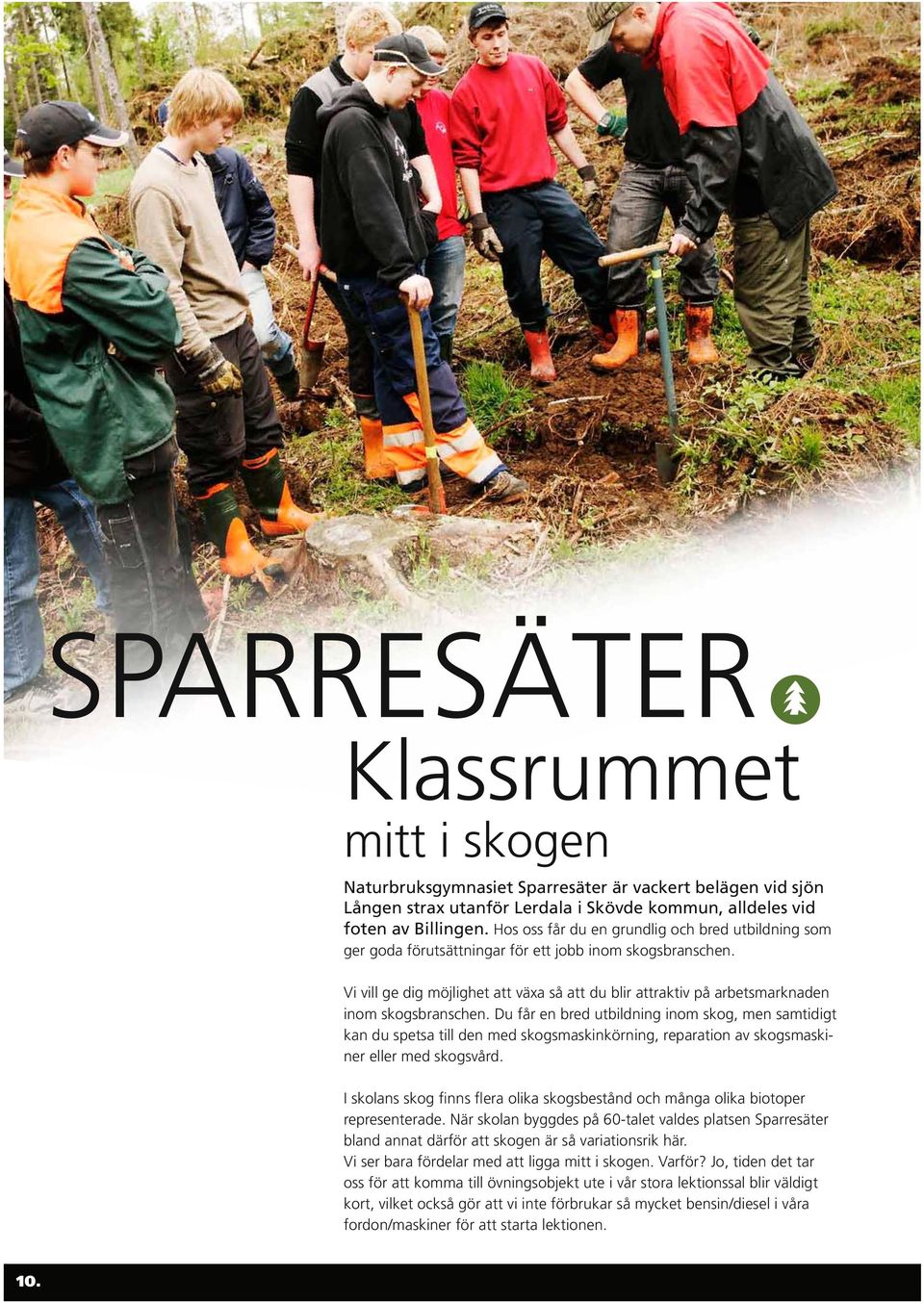 SPARRESÄTER

Klassrummet

mitt i skogen

Naturbruksgymnasiet Sparresäter är vackert belägen vid sjön Lången strax utanför Lerdala i Skövde kommun, alldeles vid foten av Billingen. Hos oss får du en grundlig och bred utbildning som ger goda förutsättningar för ett jobb inom skogsbranschen.

Vi vill ge dig möjlighet att växa så att du blir attraktiv på arbetsmarknaden inom skogsbranschen. Du får en bred utbildning inom skog, men samtidigt kan du spetsa till den med skogsmaskinkörning, reparation av skogsmaskiner eller med skogsvård.

I skolans skog finns flera olika skogsbestånd och många olika biotoper representerade. När skolan byggdes på 60-talet valdes platsen Sparresäter bland annat därför att skogen är så variationsrik här.
Vi ser bara fördelar med att ligga mitt i skogen. Varför? Jo, tiden det tar oss för att komma till övningsobjekt ute i vår stora lektionssal blir väldigt kort, vilket också gör att vi inte förbrukar så mycket bensin/diesel i våra fordon/maskiner för att starta lektionen.

10.